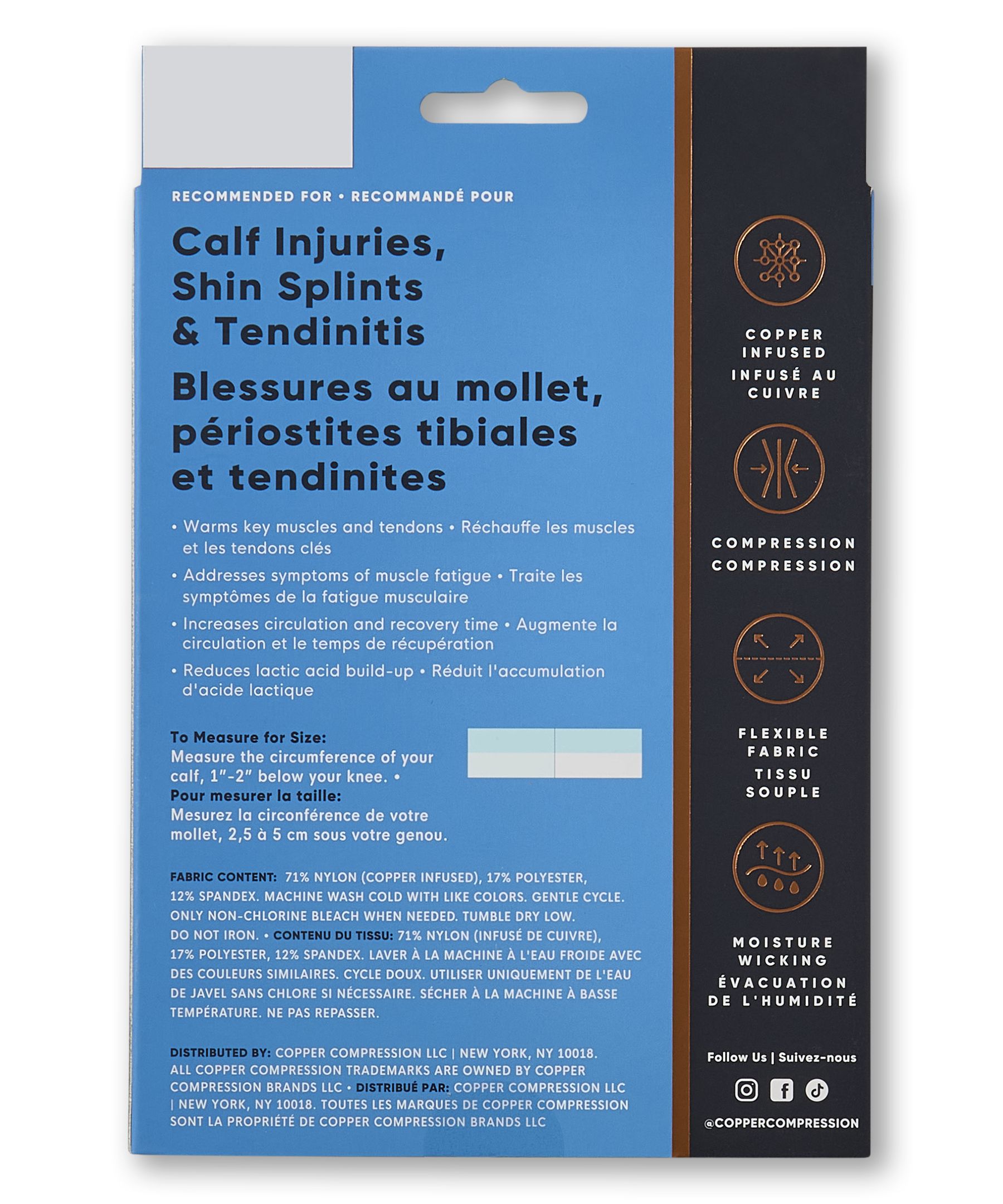 RECOMMENDED FOR • RECOMMANDÉ POUR

Calf Injuries, Shin Splints & Tendinitis

Blessures au mollet, périostites tibiales et tendinites

• Warms key muscles and tendons • Réchauffe les muscles et les tendons clés

• Addresses symptoms of muscle fatigue • Traite les symptômes de la fatigue musculaire

• Increases circulation and recovery time • Augmente la circulation et le temps de récupération

• Reduces lactic acid build-up • Réduit l'accumulation d'acide lactique

To Measure for Size:
Measure the circumference of your calf, 1"-2" below your knee. •
Pour mesurer la taille:
Mesurez la circonférence de votre mollet, 2,5 à 5 cm sous votre genou.

FABRIC CONTENT: 71% NYLON (COPPER INFUSED), 17% POLYESTER, 12% SPANDEX. MACHINE WASH COLD WITH LIKE COLORS. GENTLE CYCLE. ONLY NON-CHLORINE BLEACH WHEN NEEDED. TUMBLE DRY LOW. DO NOT IRON. • CONTENU DU TISSU: 71% NYLON (INFUSÉ DE CUIVRE), 17% POLYESTER, 12% SPANDEX. LAVER À LA MACHINE À L'EAU FROIDE AVEC DES COULEURS SIMILAIRES. CYCLE DOUX. UTILISER UNIQUEMENT DE L'EAU DE JAVEL SANS CHLORE SI NÉCESSAIRE. SÉCHER À LA MACHINE À BASSE TEMPÉRATURE. NE PAS REPASSER.

DISTRIBUTED BY: COPPER COMPRESSION LLC | NEW YORK, NY 10018. ALL COPPER COMPRESSION TRADEMARKS ARE OWNED BY COPPER COMPRESSION BRANDS LLC • DISTRIBUÉ PAR: COPPER COMPRESSION LLC | NEW YORK, NY 10018. TOUTES LES MARQUES DE COPPER COMPRESSION SONT LA PROPRIÉTÉ DE COPPER COMPRESSION BRANDS LLC

COPPER INFUSED
INFUSÉ AU CUIVRE

COMPRESSION
COMPRESSION

FLEXIBLE FABRIC
TISSU SOUPLE

MOISTURE WICKING
ÉVACUATION DE L'HUMIDITÉ

Follow Us | Suivez-nous

@COPPERCOMPRESSION